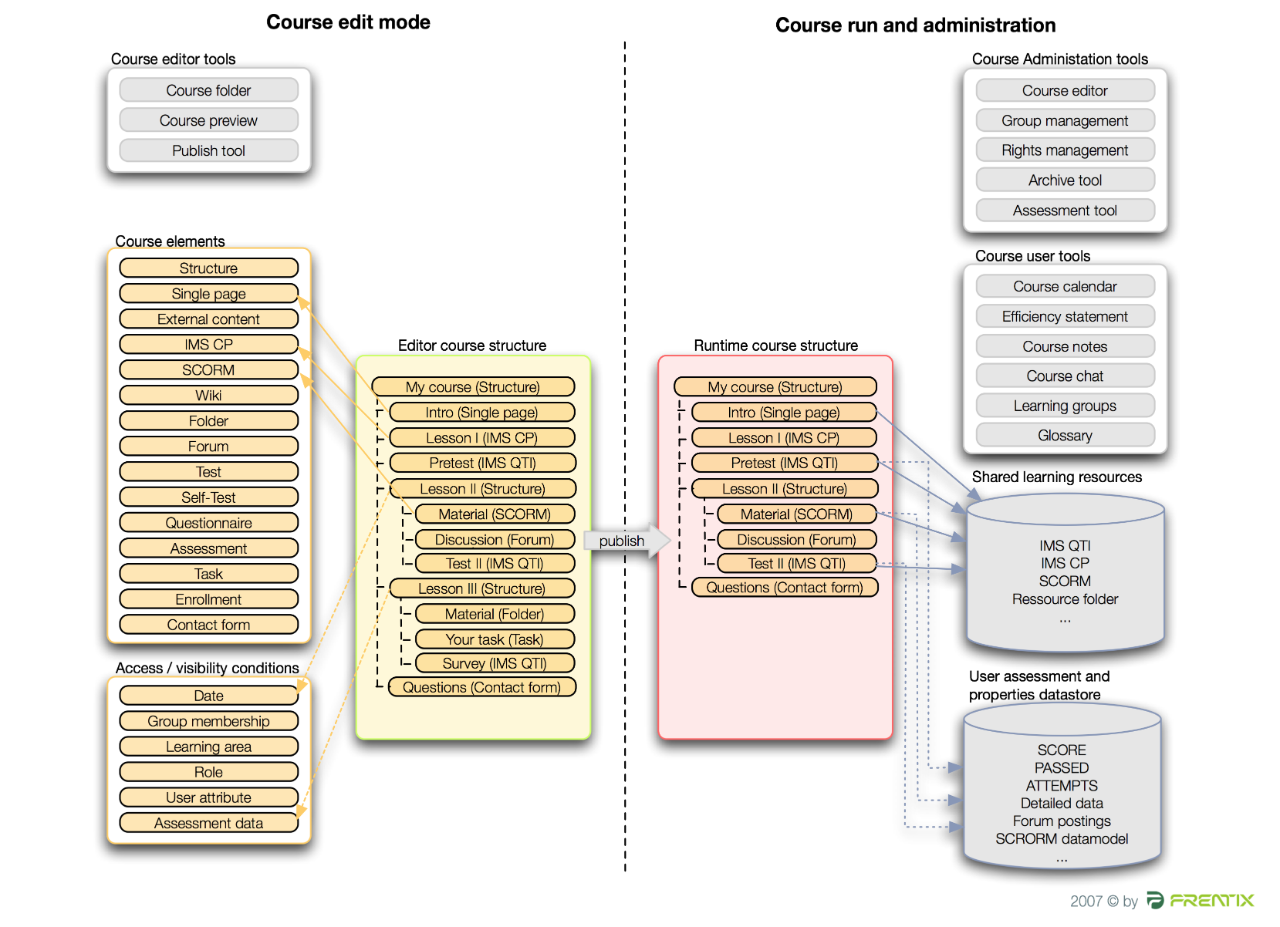 Course edit mode

Course editor tools

Course folder
Course preview
Publish tool

Course elements

Structure
Single page
External content
IMS CP
SCORM
Wiki
Folder
Forum
Test
Self-Test
Questionnaire
Assessment
Task
Enrollment
Contact form

Access / visibility conditions

Date
Group membership
Learning area
Role
User attribute
Assessment data

Editor course structure

My course (Structure)
Intro (Single page)
Lesson I (IMS CP)
Pretest (IMS QTI)
Lesson II (Structure)
Material (SCORM)
Discussion (Forum)
Test II (IMS QTI)
Lesson III (Structure)
Material (Folder)
Your task (Task)
Survey (IMS QTI)
Questions (Contact form)

publish

Course run and administration

Runtime course structure

My course (Structure)
Intro (Single page)
Lesson I (IMS CP)
Pretest (IMS QTI)
Lesson II (Structure)
Material (SCORM)
Discussion (Forum)
Test II (IMS QTI)
Questions (Contact form)

Course Administation tools

Course editor
Group management
Rights management
Archive tool
Assessment tool

Course user tools

Course calendar
Efficiency statement
Course notes
Course chat
Learning groups
Glossary

Shared learning resources

IMS QTI
IMS CP
SCORM
Ressource folder
...

User assessment and properties datastore

SCORE
PASSED
ATTEMPTS
Detailed data
Forum postings
SCRORM datamodel
...

2007 © by FRENTIX